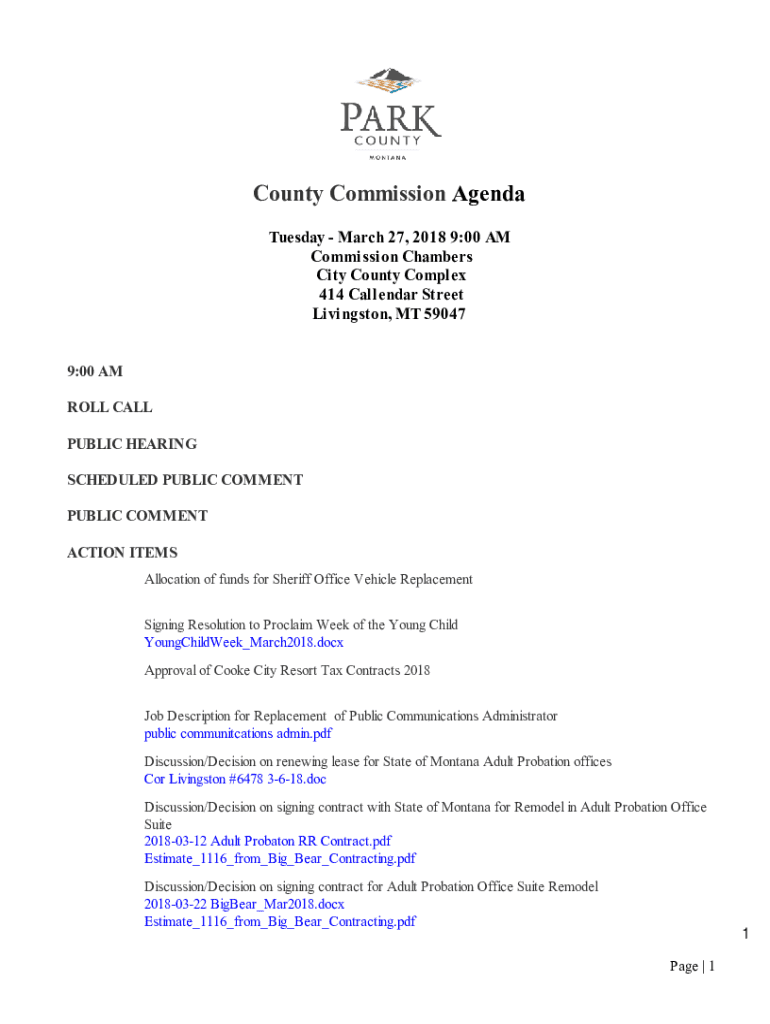 PARK
COUNTY
MONTANA

County Commission Agenda

Tuesday - March 27, 2018 9:00 AM
Commission Chambers
City County Complex
414 Callendar Street
Livingston, MT 59047

9:00 AM

ROLL CALL

PUBLIC HEARING

SCHEDULED PUBLIC COMMENT

PUBLIC COMMENT

ACTION ITEMS

Allocation of funds for Sheriff Office Vehicle Replacement

Signing Resolution to Proclaim Week of the Young Child
YoungChildWeek_March2018.docx

Approval of Cooke City Resort Tax Contracts 2018

Job Description for Replacement of Public Communications Administrator
public communitcations admin.pdf

Discussion/Decision on renewing lease for State of Montana Adult Probation offices
Cor Livingston #6478 3-6-18.doc

Discussion/Decision on signing contract with State of Montana for Remodel in Adult Probation Office Suite
2018-03-12 Adult Probaton RR Contract.pdf
Estimate_1116_from_Big_Bear_Contracting.pdf

Discussion/Decision on signing contract for Adult Probation Office Suite Remodel
2018-03-22 BigBear_Mar2018.docx
Estimate_1116_from_Big_Bear_Contracting.pdf

1

Page | 1